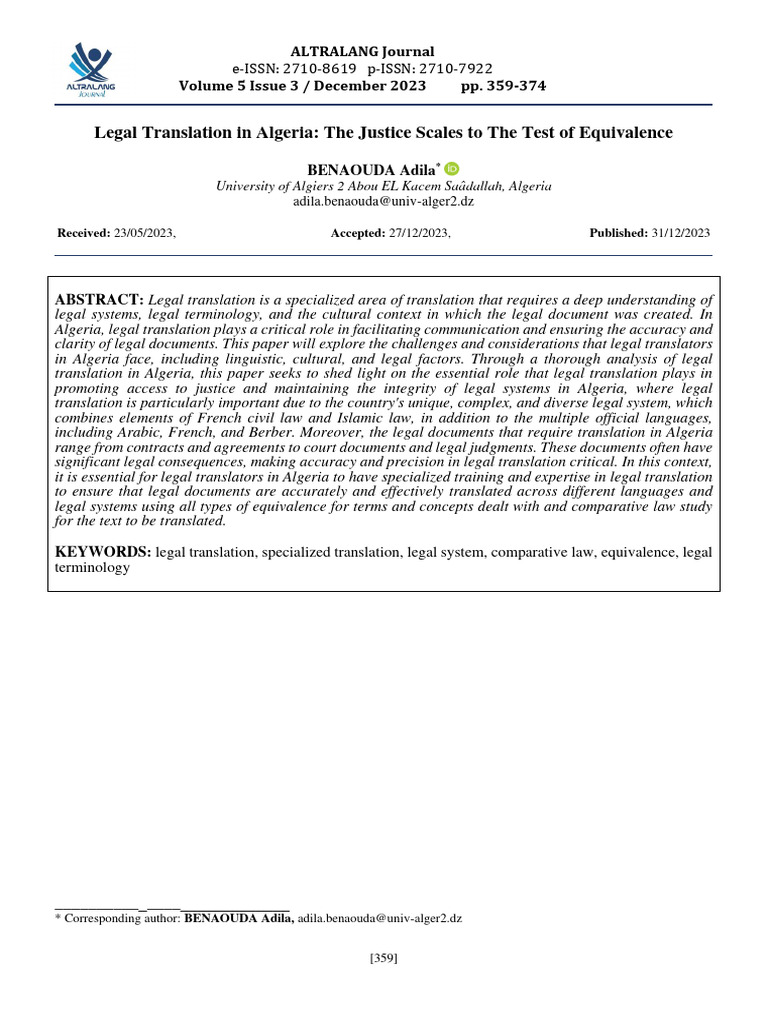 ALTRALANG Journal

ALTRALANG Journal
e-ISSN: 2710-8619 p-ISSN: 2710-7922
Volume 5 Issue 3 / December 2023 pp. 359-374

Legal Translation in Algeria: The Justice Scales to The Test of Equivalence

BENAOUDA Adila*
University of Algiers 2 Abou EL Kacem Saâdallah, Algeria
adila.benaouda@univ-alger2.dz

Received: 23/05/2023, Accepted: 27/12/2023, Published: 31/12/2023

ABSTRACT: Legal translation is a specialized area of translation that requires a deep understanding of legal systems, legal terminology, and the cultural context in which the legal document was created. In Algeria, legal translation plays a critical role in facilitating communication and ensuring the accuracy and clarity of legal documents. This paper will explore the challenges and considerations that legal translators in Algeria face, including linguistic, cultural, and legal factors. Through a thorough analysis of legal translation in Algeria, this paper seeks to shed light on the essential role that legal translation plays in promoting access to justice and maintaining the integrity of legal systems in Algeria, where legal translation is particularly important due to the country's unique, complex, and diverse legal system, which combines elements of French civil law and Islamic law, in addition to the multiple official languages, including Arabic, French, and Berber. Moreover, the legal documents that require translation in Algeria range from contracts and agreements to court documents and legal judgments. These documents often have significant legal consequences, making accuracy and precision in legal translation critical. In this context, it is essential for legal translators in Algeria to have specialized training and expertise in legal translation to ensure that legal documents are accurately and effectively translated across different languages and legal systems using all types of equivalence for terms and concepts dealt with and comparative law study for the text to be translated.

KEYWORDS: legal translation, specialized translation, legal system, comparative law, equivalence, legal terminology

* Corresponding author: BENAOUDA Adila, adila.benaouda@univ-alger2.dz

[359]